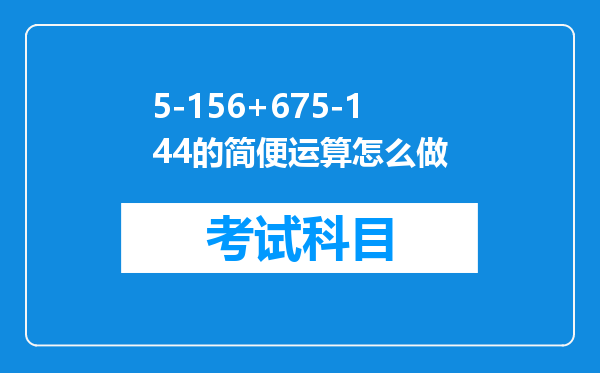 5-156+675-144的简便运算怎么做

考试科目